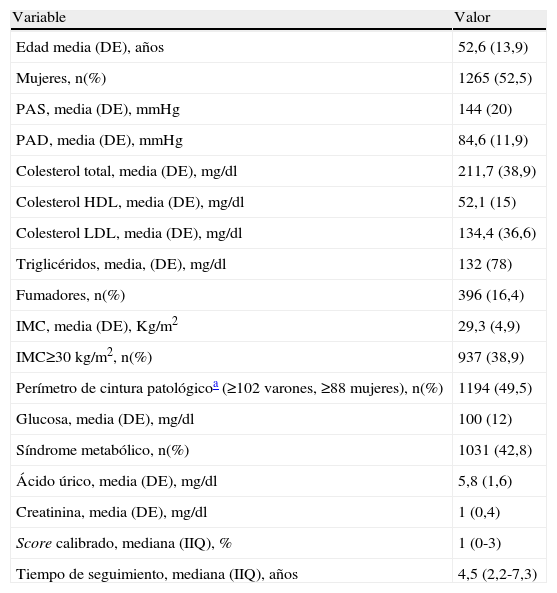 | Variable | Valor |
|---|---|
| Edad media (DE), años | 52,6 (13,9) |
| Mujeres, n(%) | 1265 (52,5) |
| PAS, media (DE), mmHg | 144 (20) |
| PAD, media (DE), mmHg | 84,6 (11,9) |
| Colesterol total, media (DE), mg/dl | 211,7 (38,9) |
| Colesterol HDL, media (DE), mg/dl | 52,1 (15) |
| Colesterol LDL, media (DE), mg/dl | 134,4 (36,6) |
| Triglicéridos, media, (DE), mg/dl | 132 (78) |
| Fumadores, n(%) | 396 (16,4) |
| IMC, media (DE), Kg/m$^2$ | 29,3 (4,9) |
| IMC≥30 kg/m$^2$, n(%) | 937 (38,9) |
| Perímetro de cintura patológico$^a$ (≥102 varones, ≥88 mujeres), n(%) | 1194 (49,5) |
| Glucosa, media (DE), mg/dl | 100 (12) |
| Síndrome metabólico, n(%) | 1031 (42,8) |
| Ácido úrico, media (DE), mg/dl | 5,8 (1,6) |
| Creatinina, media (DE), mg/dl | 1 (0,4) |
| Score calibrado, mediana (IIQ), % | 1 (0-3) |
| Tiempo de seguimiento, mediana (IIQ), años | 4,5 (2,2-7,3) |